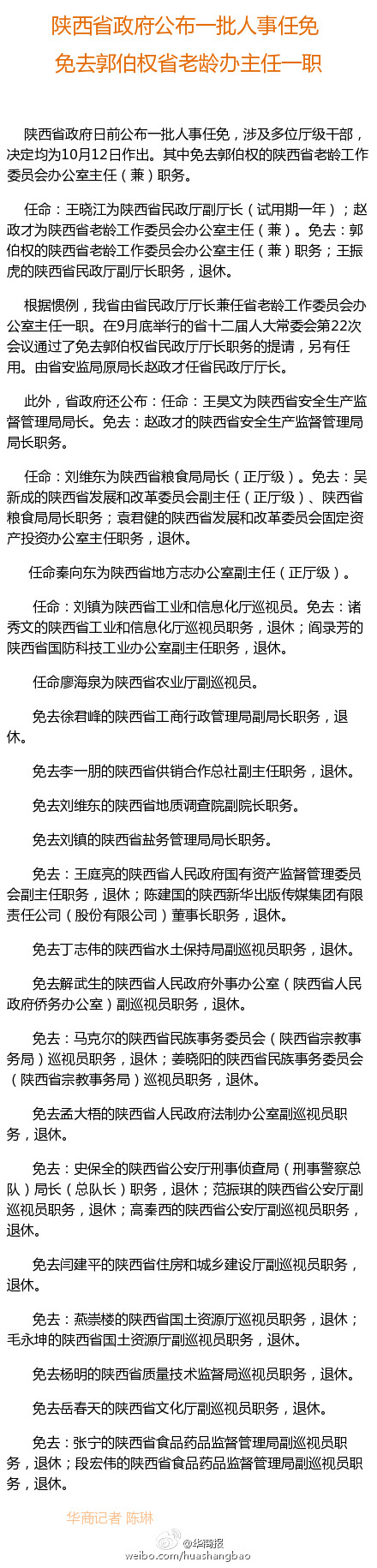 陕西省政府公布一批人事任免
免去郭伯权省老龄办主任一职

陕西省政府日前公布一批人事任免，涉及多位厅级干部，决定均为10月12日作出。其中免去郭伯权的陕西省老龄工作委员会办公室主任（兼）职务。

任命：王晓江为陕西省民政厅副厅长（试用期一年）；赵政才为陕西省老龄工作委员会办公室主任（兼）。免去：郭伯权的陕西省老龄工作委员会办公室主任（兼）职务；王振虎的陕西省民政厅副厅长职务，退休。

根据惯例，我省由省民政厅厅长兼任省老龄工作委员会办公室主任一职。在9月底举行的省十二届人大常委会第22次会议通过了免去郭伯权省民政厅厅长职务的提请，另有任用。由省安监局原局长赵政才任省民政厅厅长。

此外，省政府还公布：任命：王昊文为陕西省安全生产监督管理局局长。免去：赵政才的陕西省安全生产监督管理局局长职务。

任命：刘维东为陕西省粮食局局长（正厅级）。免去：吴新成的陕西省发展和改革委员会副主任（正厅级）、陕西省粮食局局长职务；袁君健的陕西省发展和改革委员会固定资产投资办公室主任职务，退休。

任命秦向东为陕西省地方志办公室副主任（正厅级）。

任命：刘镇为陕西省工业和信息化厅巡视员。免去：诸秀文的陕西省工业和信息化厅巡视员职务，退休；阎录芳的陕西省国防科技工业办公室副主任职务，退休。

任命廖海泉为陕西省农业厅副巡视员。

免去徐君峰的陕西省工商行政管理局副局长职务，退休。

免去李一朋的陕西省供销合作总社副主任职务，退休。

免去刘维东的陕西省地质调查院副院长职务。

免去刘镇的陕西省盐务管理局局长职务。

免去：王庭亮的陕西省人民政府国有资产监督管理委员会副主任职务，退休；陈建国的陕西新华出版传媒集团有限责任公司（股份有限公司）董事长职务，退休。

免去丁志伟的陕西省水土保持局副巡视员职务，退休。

免去解武生的陕西省人民政府外事办公室（陕西省人民政府侨务办公室）副巡视员职务，退休。

免去：马克尔的陕西省民族事务委员会（陕西省宗教事务局）巡视员职务，退休；姜晓阳的陕西省民族事务委员会（陕西省宗教事务局）巡视员职务，退休。

免去孟大梧的陕西省人民政府法制办公室副巡视员职务，退休。

免去：史保全的陕西省公安厅刑事侦查局（刑事警察总队）局长（总队长）职务，退休；范振琪的陕西省公安厅副巡视员职务，退休；高秦西的陕西省公安厅副巡视员职务，退休。

免去闫建平的陕西省住房和城乡建设厅副巡视员职务，退休。

免去：燕崇楼的陕西省国土资源厅巡视员职务，退休；毛永坤的陕西省国土资源厅副巡视员职务，退休。

免去杨明的陕西省质量技术监督局副巡视员职务，退休。

免去岳春天的陕西省文化厅副巡视员职务，退休。

免去：张宁的陕西省食品药品监督管理局副巡视员职务，退休；段宏伟的陕西省食品药品监督管理局副巡视员职务，退休。

华商记者 陈琳

@华商报
weibo.com/huashangbao